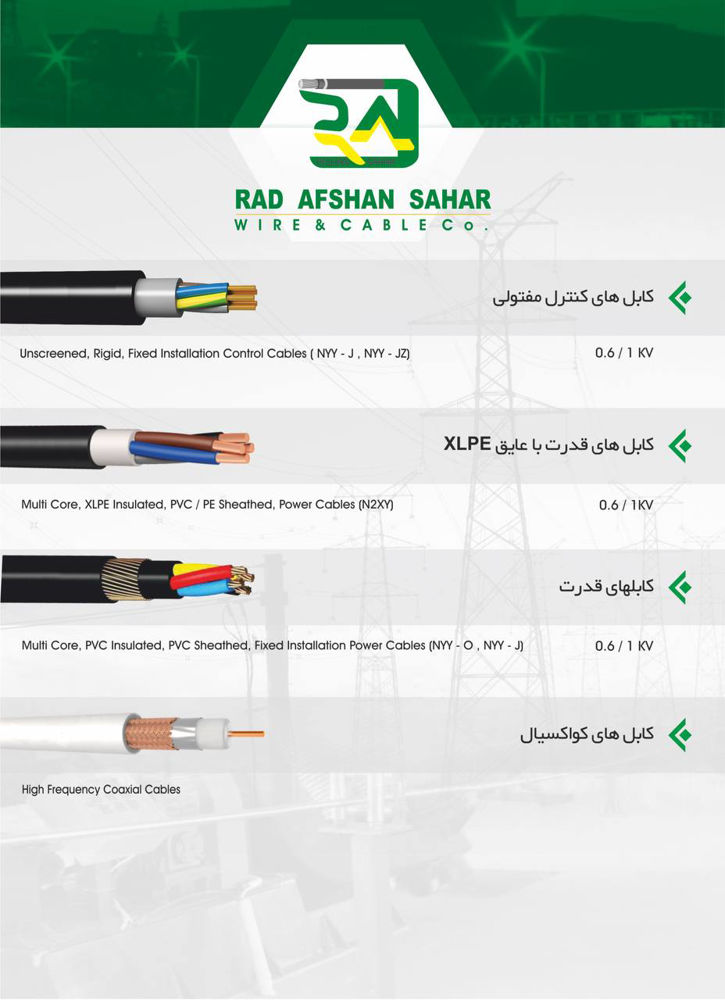 RAD AFSHAN SAHAR
WIRE & CABLE Co.

کابل های کنترل مفتولی

Unscreened, Rigid, Fixed Installation Control Cables ( NYY - J , NYY - JZ)

0.6 / 1 KV

کابل های قدرت با عایق XLPE

Multi Core, XLPE Insulated, PVC / PE Sheathed, Power Cables (N2XY)

0.6 / 1KV

کابلهای قدرت

Multi Core, PVC Insulated, PVC Sheathed, Fixed Installation Power Cables (NYY - O , NYY - J)

0.6 / 1 KV

کابل های کواکسیال

High Frequency Coaxial Cables